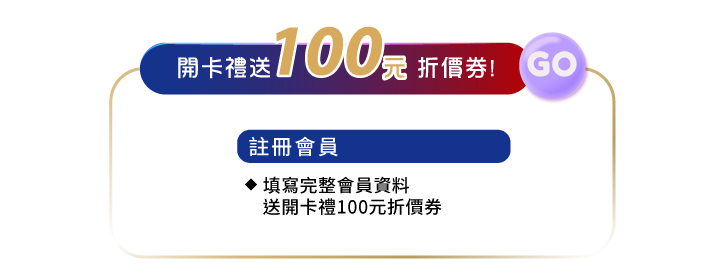 開卡禮送100元 折價券!

GO

註冊會員

◆ 填寫完整會員資料
送開卡禮100元折價券